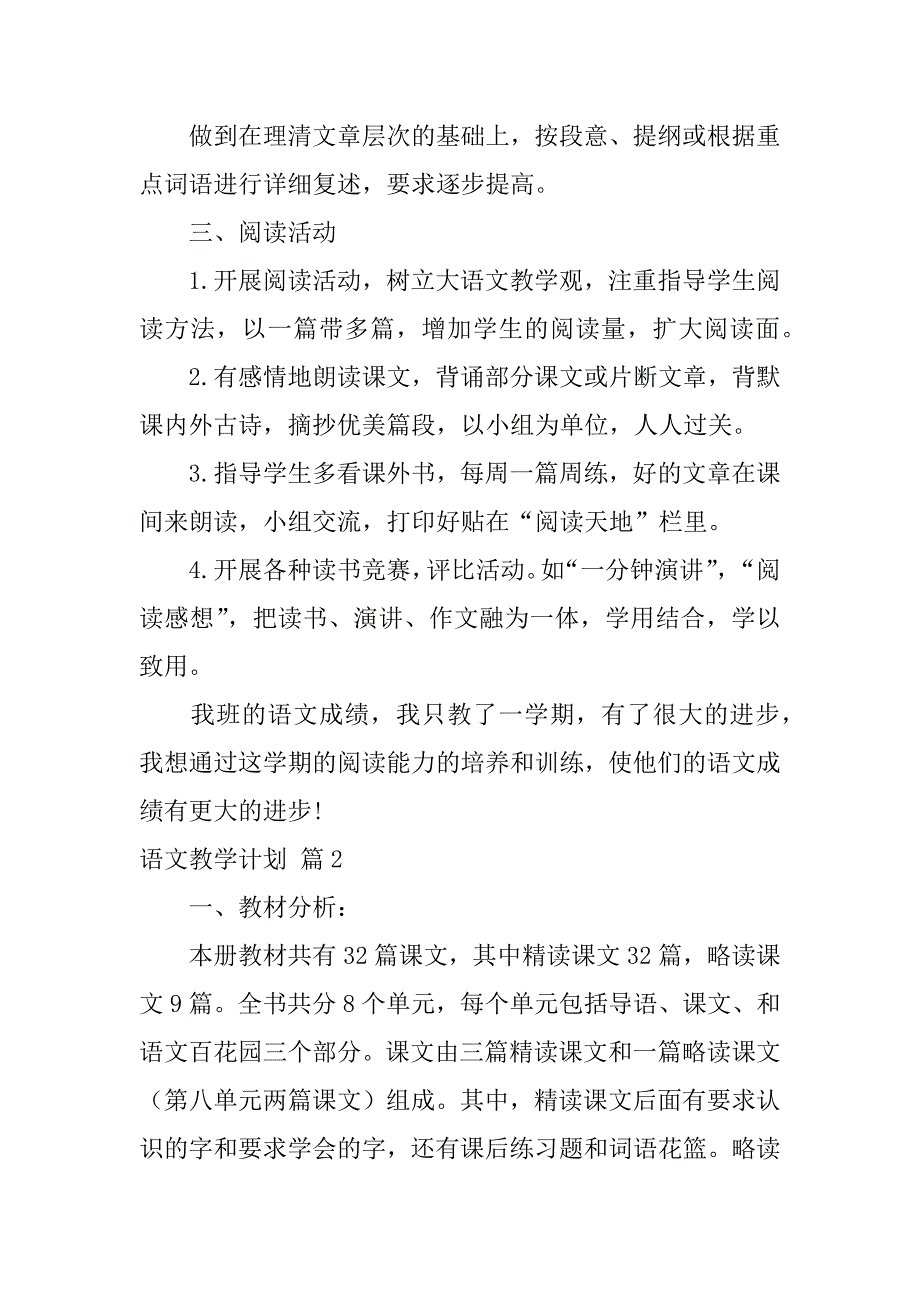 做到在理清文章层次的基础上，按段意、提纲或根据重点词语进行详细复述，要求逐步提高。

三、阅读活动

1.开展阅读活动，树立大语文教学观，注重指导学生阅读方法，以一篇带多篇，增加学生的阅读量，扩大阅读面。

2.有感情地朗读课文，背诵部分课文或片断文章，背默课内外古诗，摘抄优美篇段，以小组为单位，人人过关。

3.指导学生多看课外书，每周一篇周练，好的文章在课间来朗读，小组交流，打印好贴在“阅读天地”栏里。

4.开展各种读书竞赛，评比活动。如“一分钟演讲”，“阅读感想”，把读书、演讲、作文融为一体，学用结合，学以致用。

我班的语文成绩，我只教了一学期，有了很大的进步，我想通过这学期的阅读能力的培养和训练，使他们的语文成绩有更大的进步!

语文教学计划 篇2

一、教材分析：

本册教材共有32篇课文，其中精读课文32篇，略读课文9篇。全书共分8个单元，每个单元包括导语、课文、和语文百花园三个部分。课文由三篇精读课文和一篇略读课文（第八单元两篇课文）组成。其中，精读课文后面有要求认识的字和要求学会的字，还有课后练习题和词语花篮。略读